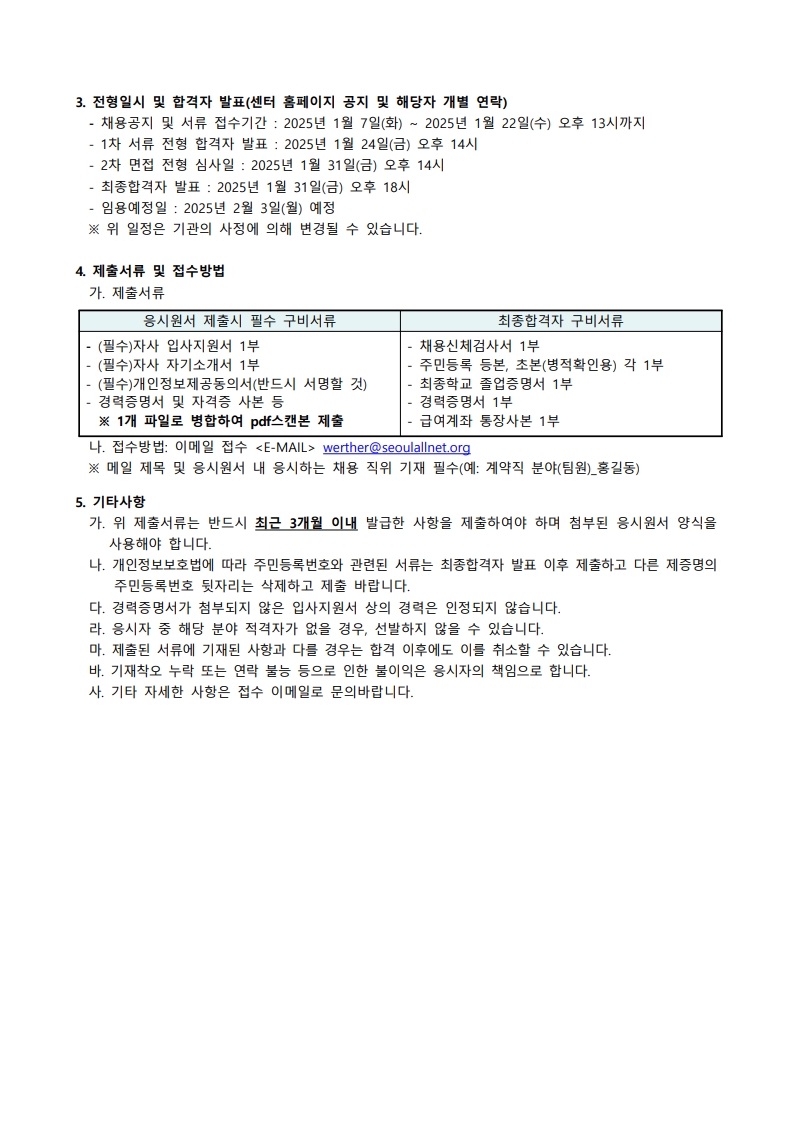 3. 전형일시 및 합격자 발표(센터 홈페이지 공지 및 해당자 개별 연락)
- 채용공지 및 서류 접수기간 : 2025년 1월 7일(화) ~ 2025년 1월 22일(수) 오후 13시까지
- 1차 서류 전형 합격자 발표 : 2025년 1월 24일(금) 오후 14시
- 2차 면접 전형 심사일 : 2025년 1월 31일(금) 오후 14시
- 최종합격자 발표 : 2025년 1월 31일(금) 오후 18시
- 임용예정일 : 2025년 2월 3일(월) 예정
※ 위 일정은 기관의 사정에 의해 변경될 수 있습니다.

4. 제출서류 및 접수방법
가. 제출서류

| 응시원서 제출시 필수 구비서류 | 최종합격자 구비서류 |
|---|---|
| - (필수)자사 입사지원서 1부<br>- (필수)자사 자기소개서 1부<br>- (필수)개인정보제공동의서(반드시 서명할 것)<br>- 경력증명서 및 자격증 사본 등<br>※ 1개 파일로 병합하여 pdf스캔본 제출 | - 채용신체검사서 1부<br>- 주민등록 등본, 초본(병적확인용) 각 1부<br>- 최종학교 졸업증명서 1부<br>- 경력증명서 1부<br>- 급여계좌 통장사본 1부 |

나. 접수방법: 이메일 접수 <E-MAIL> werther@seoulallnet.org
※ 메일 제목 및 응시원서 내 응시하는 채용 직위 기재 필수(예: 계약직 분야(팀원)_홍길동)

5. 기타사항
가. 위 제출서류는 반드시 최근 3개월 이내 발급한 사항을 제출하여야 하며 첨부된 응시원서 양식을 사용해야 합니다.
나. 개인정보보호법에 따라 주민등록번호와 관련된 서류는 최종합격자 발표 이후 제출하고 다른 제증명의 주민등록번호 뒷자리는 삭제하고 제출 바랍니다.
다. 경력증명서가 첨부되지 않은 입사지원서 상의 경력은 인정되지 않습니다.
라. 응시자 중 해당 분야 적격자가 없을 경우, 선발하지 않을 수 있습니다.
마. 제출된 서류에 기재된 사항과 다를 경우는 합격 이후에도 이를 취소할 수 있습니다.
바. 기재착오 누락 또는 연락 불능 등으로 인한 불이익은 응시자의 책임으로 합니다.
사. 기타 자세한 사항은 접수 이메일로 문의바랍니다.